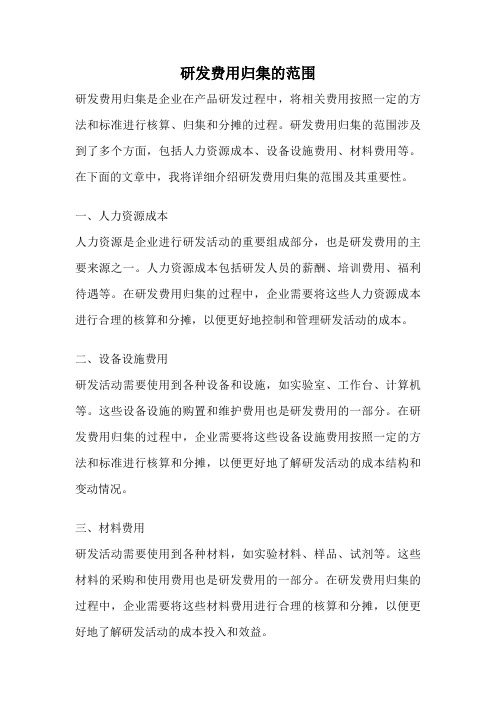 研发费用归集的范围

研发费用归集是企业在产品研发过程中，将相关费用按照一定的方法和标准进行核算、归集和分摊的过程。研发费用归集的范围涉及到了多个方面，包括人力资源成本、设备设施费用、材料费用等。在下面的文章中，我将详细介绍研发费用归集的范围及其重要性。

一、人力资源成本

人力资源是企业进行研发活动的重要组成部分，也是研发费用的主要来源之一。人力资源成本包括研发人员的薪酬、培训费用、福利待遇等。在研发费用归集的过程中，企业需要将这些人力资源成本进行合理的核算和分摊，以便更好地控制和管理研发活动的成本。

二、设备设施费用

研发活动需要使用到各种设备和设施，如实验室、工作台、计算机等。这些设备设施的购置和维护费用也是研发费用的一部分。在研发费用归集的过程中，企业需要将这些设备设施费用按照一定的方法和标准进行核算和分摊，以便更好地了解研发活动的成本结构和变动情况。

三、材料费用

研发活动需要使用到各种材料，如实验材料、样品、试剂等。这些材料的采购和使用费用也是研发费用的一部分。在研发费用归集的过程中，企业需要将这些材料费用进行合理的核算和分摊，以便更好地了解研发活动的成本投入和效益。